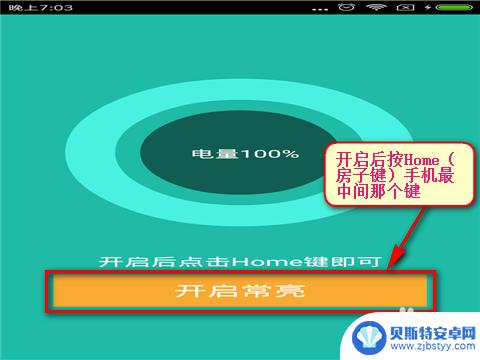 晚上7:03

电量100%

开启后按Home（房子键）手机最中间那个键

开启后点击Home键即可

开启常亮

贝斯特安卓网
www.zjbstyy.com